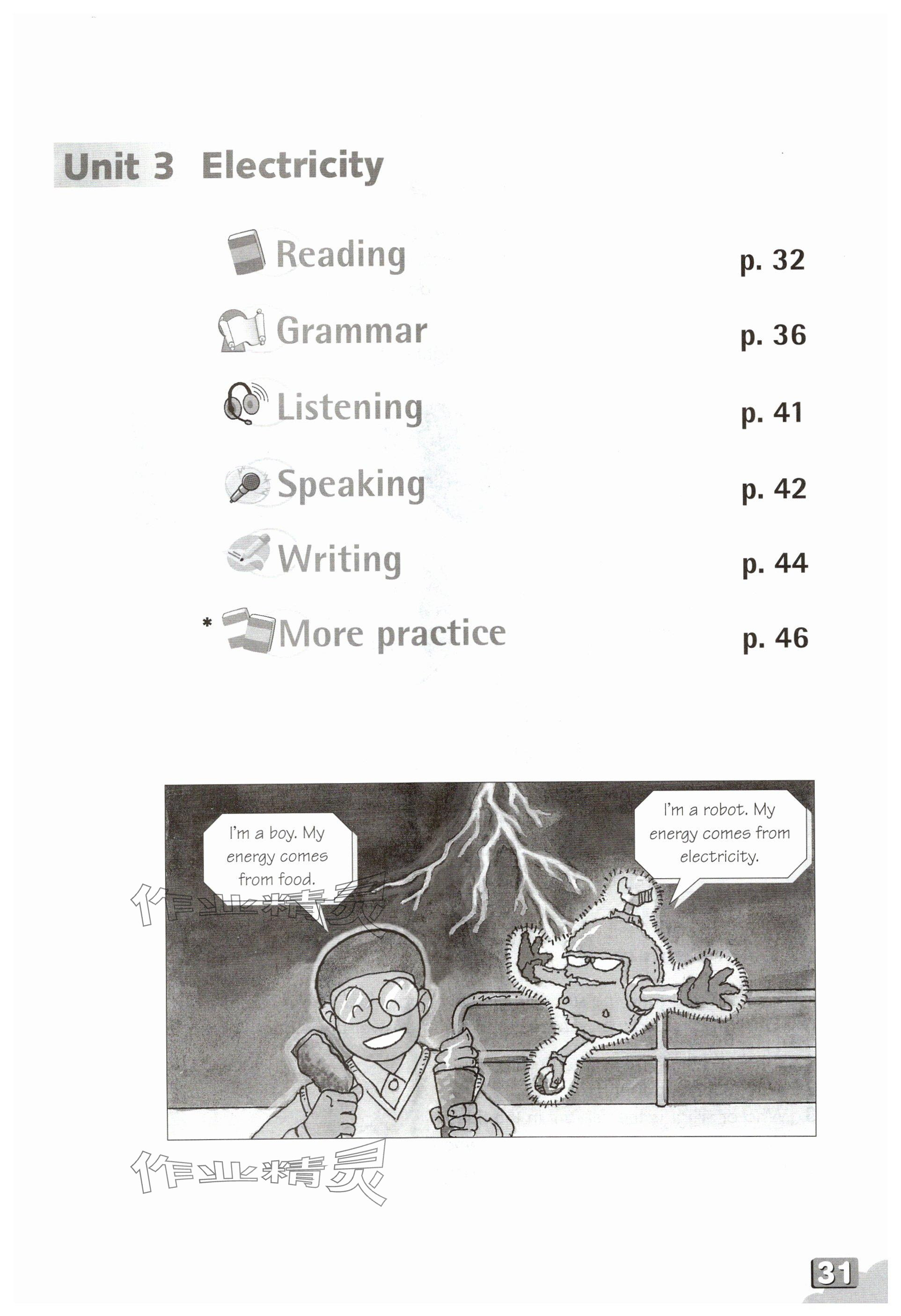 Unit 3 Electricity

Reading p. 32

Grammar p. 36

Listening p. 41

Speaking p. 42

Writing p. 44

* More practice p. 46

I'm a boy. My energy comes from food.

I'm a robot. My energy comes from electricity.

作业精灵

作业精灵

31